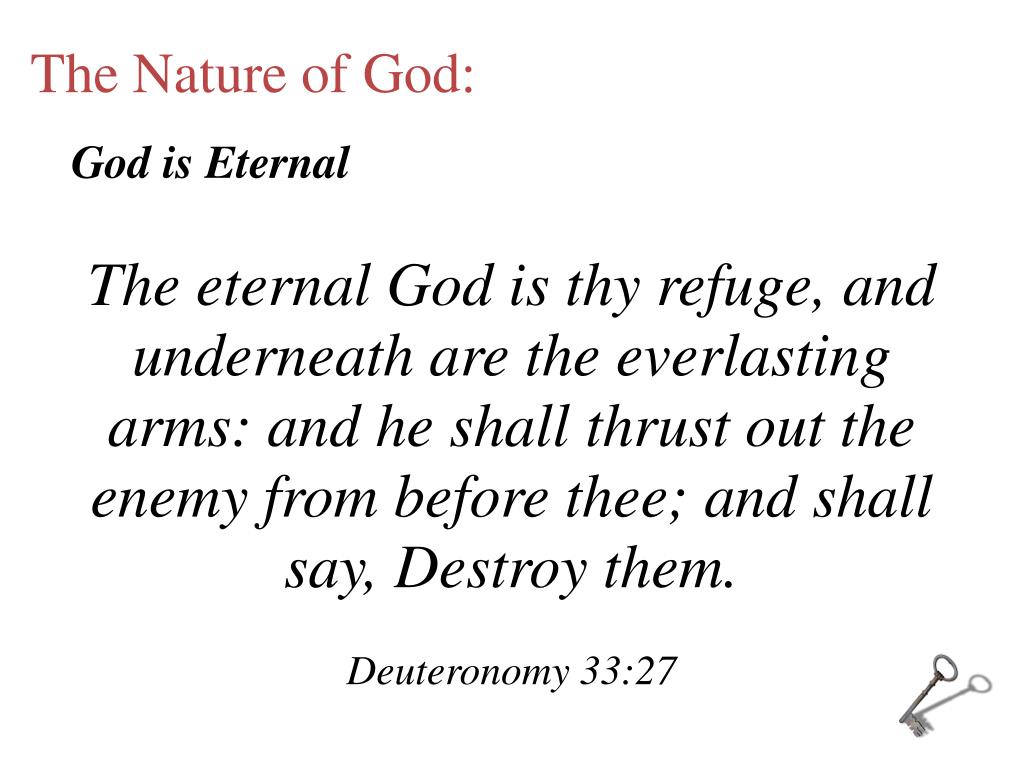 The Nature of God:

God is Eternal

The eternal God is thy refuge, and underneath are the everlasting arms: and he shall thrust out the enemy from before thee; and shall say, Destroy them.

Deuteronomy 33:27